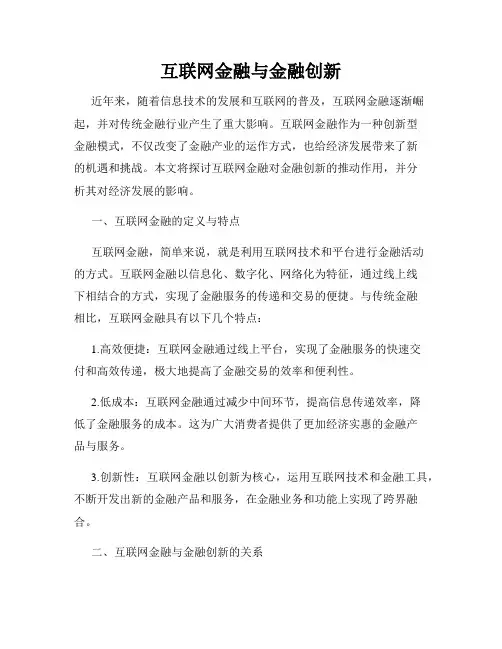 互联网金融与金融创新

近年来，随着信息技术的发展和互联网的普及，互联网金融逐渐崛起，并对传统金融行业产生了重大影响。互联网金融作为一种创新型金融模式，不仅改变了金融产业的运作方式，也给经济发展带来了新的机遇和挑战。本文将探讨互联网金融对金融创新的推动作用，并分析其对经济发展的影响。

一、互联网金融的定义与特点

互联网金融，简单来说，就是利用互联网技术和平台进行金融活动的方式。互联网金融以信息化、数字化、网络化为特征，通过线上线下相结合的方式，实现了金融服务的传递和交易的便捷。与传统金融相比，互联网金融具有以下几个特点：

1.高效便捷：互联网金融通过线上平台，实现了金融服务的快速交付和高效传递，极大地提高了金融交易的效率和便利性。

2.低成本：互联网金融通过减少中间环节，提高信息传递效率，降低了金融服务的成本。这为广大消费者提供了更加经济实惠的金融产品与服务。

3.创新性：互联网金融以创新为核心，运用互联网技术和金融工具，不断开发出新的金融产品和服务，在金融业务和功能上实现了跨界融合。

二、互联网金融与金融创新的关系